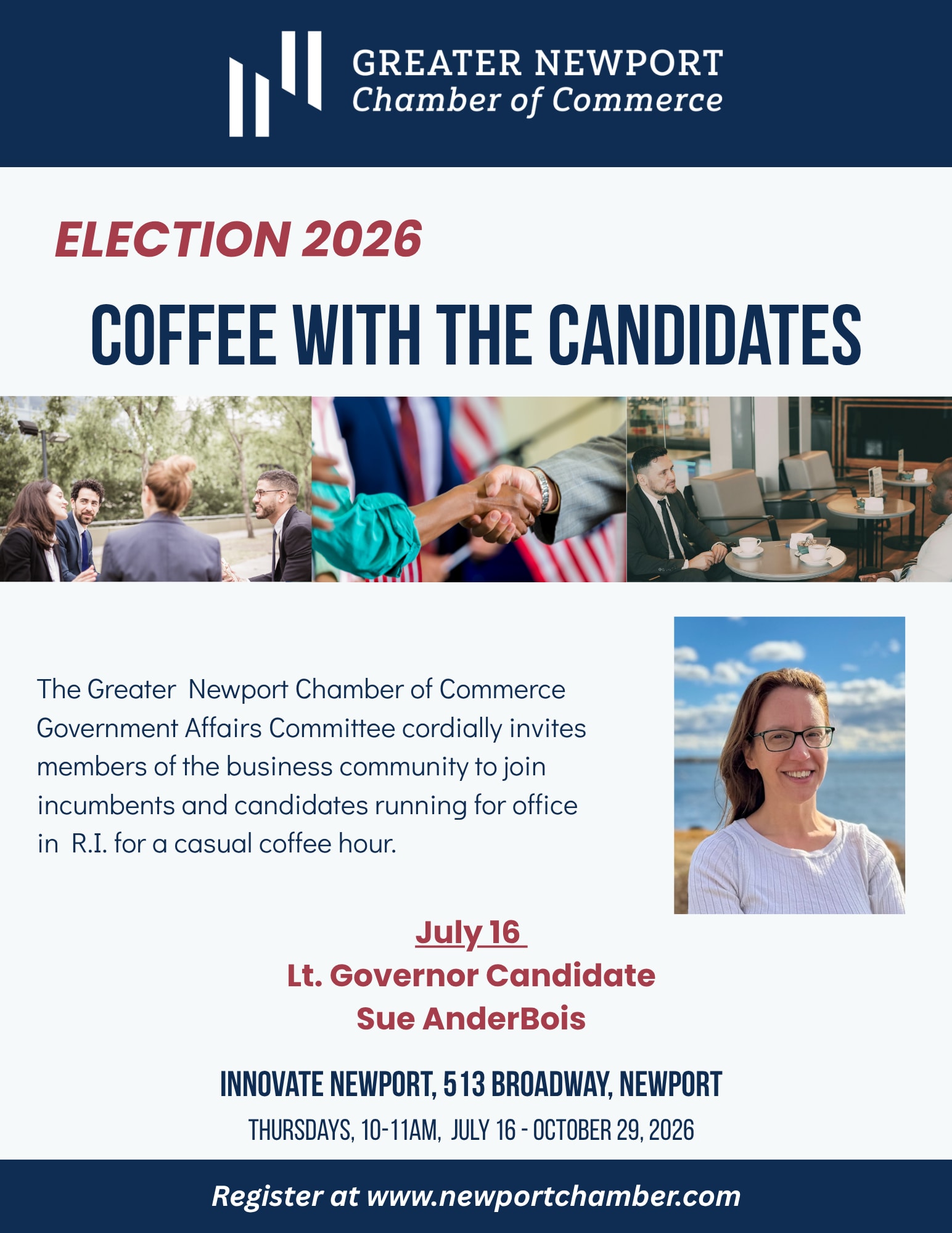 GREATER NEWPORT
Chamber of Commerce

ELECTION 2026

COFFEE WITH THE CANDIDATES

The Greater Newport Chamber of Commerce Government Affairs Committee cordially invites members of the business community to join incumbents and candidates running for office in R.I. for a casual coffee hour.

July 16
Lt. Governor Candidate
Sue AnderBois

INNOVATE NEWPORT, 513 BROADWAY, NEWPORT
THURSDAYS, 10-11AM, JULY 16 - OCTOBER 29, 2026

Register at www.newportchamber.com